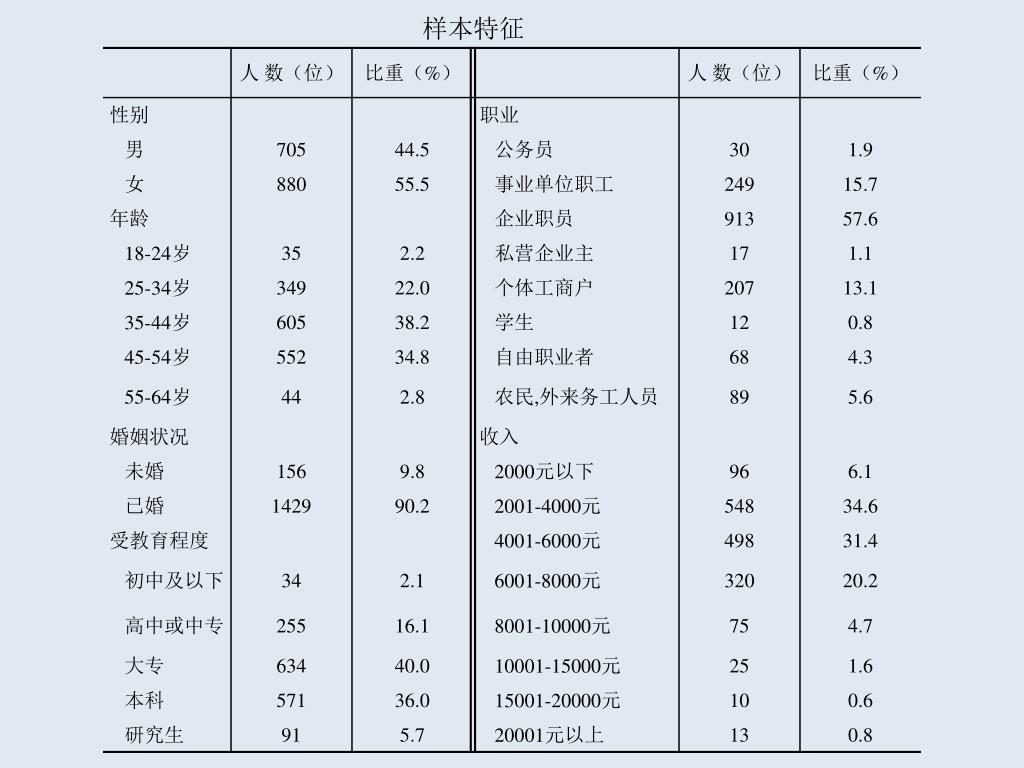 样本特征

|  | 人 数（位） | 比重（%） |  | 人 数（位） | 比重（%） |
|---|---|---|---|---|---|
| 性别 |  |  | 职业 |  |  |
| 男 | 705 | 44.5 | 公务员 | 30 | 1.9 |
| 女 | 880 | 55.5 | 事业单位职工 | 249 | 15.7 |
| 年龄 |  |  | 企业职员 | 913 | 57.6 |
| 18-24岁 | 35 | 2.2 | 私营企业主 | 17 | 1.1 |
| 25-34岁 | 349 | 22.0 | 个体工商户 | 207 | 13.1 |
| 35-44岁 | 605 | 38.2 | 学生 | 12 | 0.8 |
| 45-54岁 | 552 | 34.8 | 自由职业者 | 68 | 4.3 |
| 55-64岁 | 44 | 2.8 | 农民,外来务工人员 | 89 | 5.6 |
| 婚姻状况 |  |  | 收入 |  |  |
| 未婚 | 156 | 9.8 | 2000元以下 | 96 | 6.1 |
| 已婚 | 1429 | 90.2 | 2001-4000元 | 548 | 34.6 |
| 受教育程度 |  |  | 4001-6000元 | 498 | 31.4 |
| 初中及以下 | 34 | 2.1 | 6001-8000元 | 320 | 20.2 |
| 高中或中专 | 255 | 16.1 | 8001-10000元 | 75 | 4.7 |
| 大专 | 634 | 40.0 | 10001-15000元 | 25 | 1.6 |
| 本科 | 571 | 36.0 | 15001-20000元 | 10 | 0.6 |
| 研究生 | 91 | 5.7 | 20001元以上 | 13 | 0.8 |